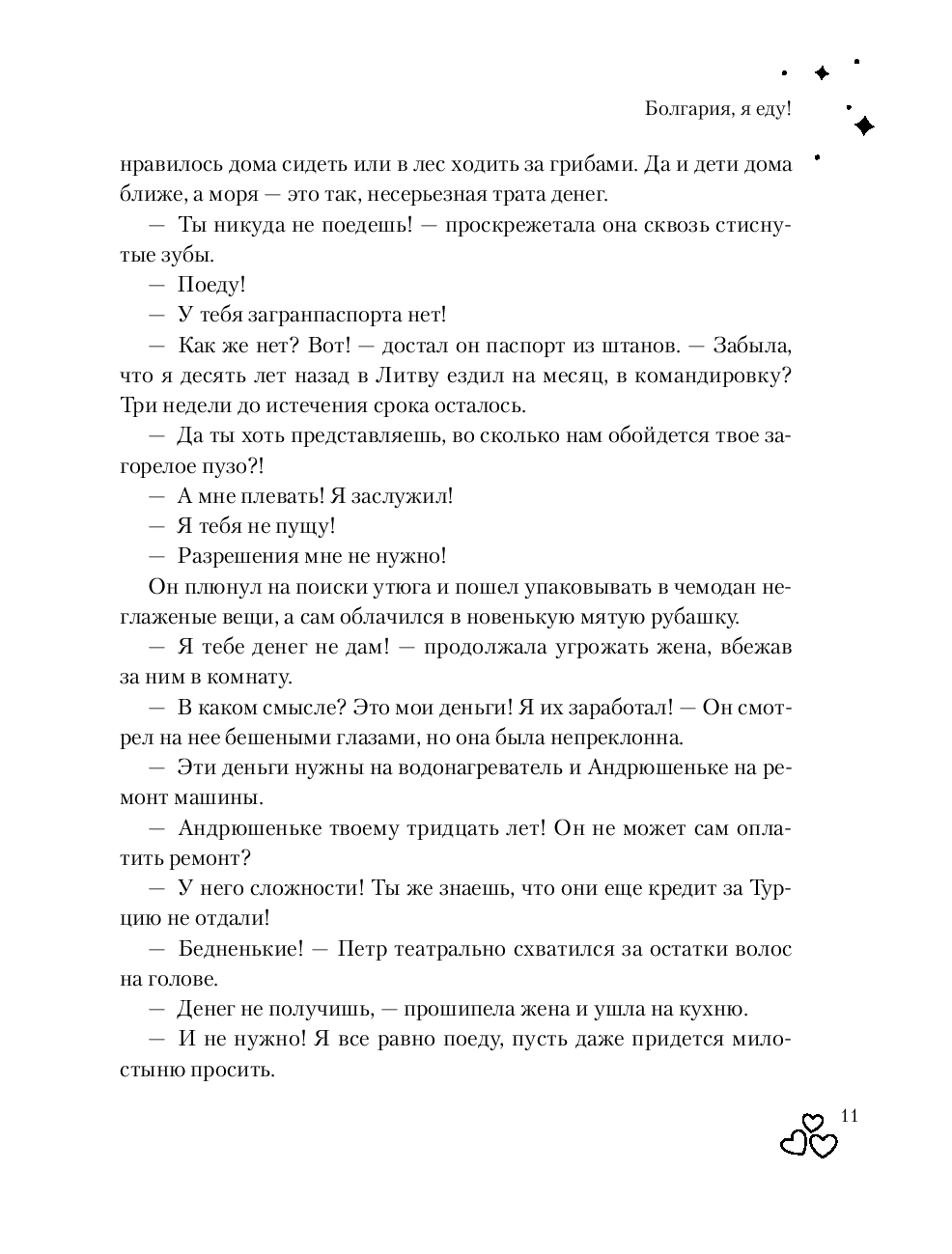 Болгария, я еду!

нравилось дома сидеть или в лес ходить за грибами. Да и дети дома ближе, а моря — это так, несерьезная трата денег.

— Ты никуда не поедешь! — проскрежетала она сквозь стиснутые зубы.

— Поеду!

— У тебя загранпаспорта нет!

— Как же нет? Вот! — достал он паспорт из штанов. — Забыла, что я десять лет назад в Литву ездил на месяц, в командировку? Три недели до истечения срока осталось.

— Да ты хоть представляешь, во сколько нам обойдется твое загорелое пузо?!

— А мне плевать! Я заслужил!

— Я тебя не пущу!

— Разрешения мне не нужно!

Он плюнул на поиски утюга и пошел упаковывать в чемодан неглаженые вещи, а сам облачился в новенькую мятую рубашку.

— Я тебе денег не дам! — продолжала угрожать жена, вбежав за ним в комнату.

— В каком смысле? Это мои деньги! Я их заработал! — Он смотрел на нее бешеными глазами, но она была непреклонна.

— Эти деньги нужны на водонагреватель и Андрюшеньке на ремонт машины.

— Андрюшеньке твоему тридцать лет! Он не может сам оплатить ремонт?

— У него сложности! Ты же знаешь, что они еще кредит за Турцию не отдали!

— Бедненькие! — Петр театрально схватился за остатки волос на голове.

— Денег не получишь, — прошипела жена и ушла на кухню.

— И не нужно! Я все равно поеду, пусть даже придется милостыню просить.

11